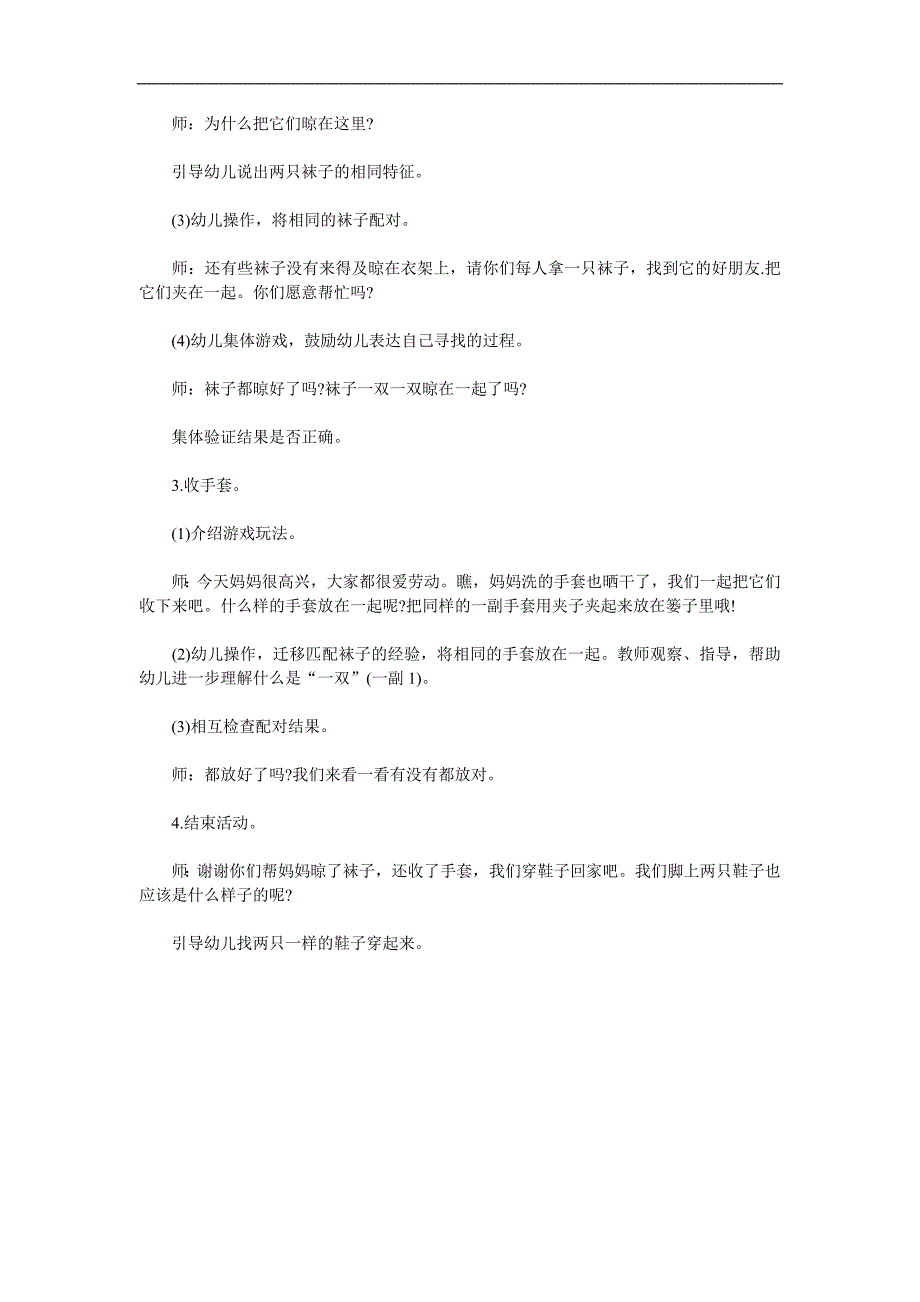 师：为什么把它们晾在这里?

引导幼儿说出两只袜子的相同特征。

(3)幼儿操作，将相同的袜子配对。

师：还有些袜子没有来得及晾在衣架上，请你们每人拿一只袜子，找到它的好朋友.把它们夹在一起。你们愿意帮忙吗?

(4)幼儿集体游戏，鼓励幼儿表达自己寻找的过程。

师：袜子都晾好了吗?袜子一双一双晾在一起了吗?

集体验证结果是否正确。

3.收手套。

(1)介绍游戏玩法。

师:今天妈妈很高兴，大家都很爱劳动。瞧，妈妈洗的手套也晒干了，我们一起把它们收下来吧。什么样的手套放在一起呢?把同样的一副手套用夹子夹起来放在篓子里哦!

(2)幼儿操作，迁移匹配袜子的经验，将相同的手套放在一起。教师观察、指导，帮助幼儿进一步理解什么是“一双”(一副 1)。

(3)相互检查配对结果。

师：都放好了吗?我们来看一看有没有都放对。

4.结束活动。

师:谢谢你们帮妈妈晾了袜子，还收了手套，我们穿鞋子回家吧。我们脚上两只鞋子也应该是什么样子的呢?

引导幼儿找两只一样的鞋子穿起来。